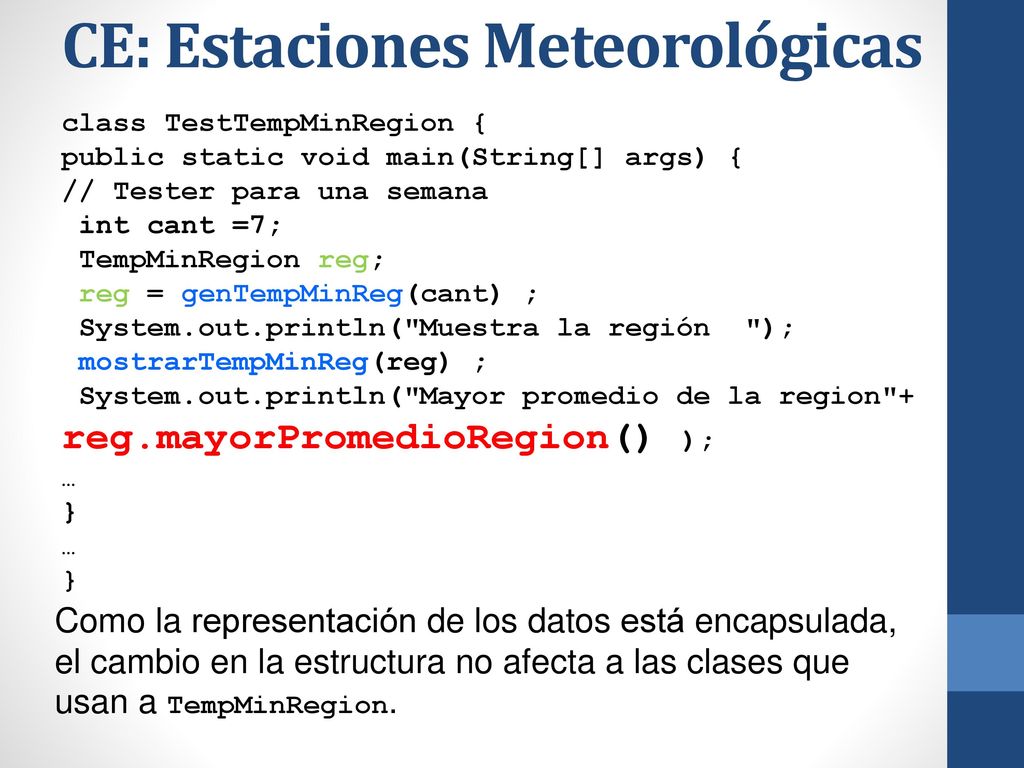 CE: Estaciones Meteorológicas

class TestTempMinRegion {
public static void main(String[] args) {
// Tester para una semana
 int cant =7;
 TempMinRegion reg;
 reg = genTempMinReg(cant) ;
 System.out.println("Muestra la región  ");
 mostrarTempMinReg(reg) ;
 System.out.println("Mayor promedio de la region"+
reg.mayorPromedioRegion() );
…
}
…
}

Como la representación de los datos está encapsulada, el cambio en la estructura no afecta a las clases que usan a TempMinRegion.